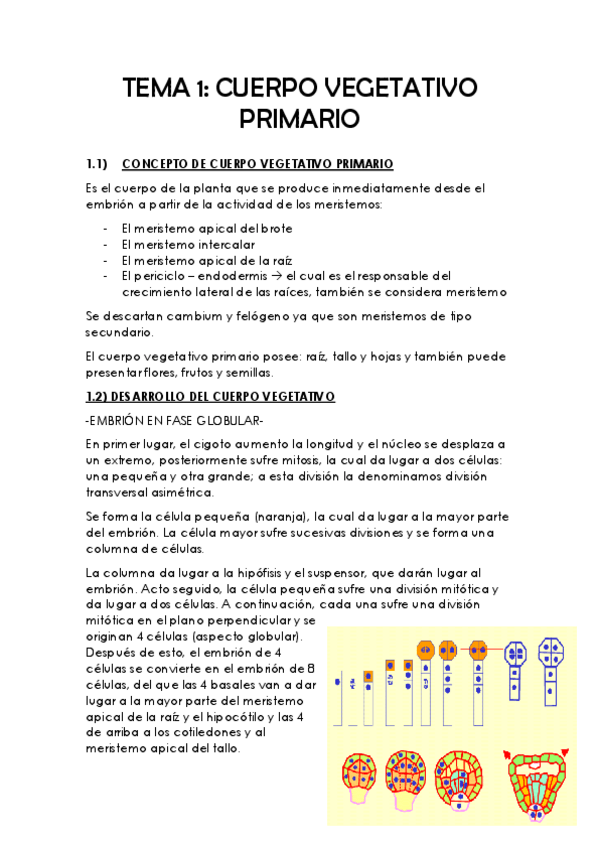 TEMA 1: CUERPO VEGETATIVO PRIMARIO

1.1) CONCEPTO DE CUERPO VEGETATIVO PRIMARIO

Es el cuerpo de la planta que se produce inmediatamente desde el embrión a partir de la actividad de los meristemos:

- El meristemo apical del brote
- El meristemo intercalar
- El meristemo apical de la raíz
- El periciclo – endodermis → el cual es el responsable del crecimiento lateral de las raíces, también se considera meristemo

Se descartan cambium y felógeno ya que son meristemos de tipo secundario.

El cuerpo vegetativo primario posee: raíz, tallo y hojas y también puede presentar flores, frutos y semillas.

1.2) DESARROLLO DEL CUERPO VEGETATIVO

-EMBRIÓN EN FASE GLOBULAR-

En primer lugar, el cigoto aumento la longitud y el núcleo se desplaza a un extremo, posteriormente sufre mitosis, la cual da lugar a dos células: una pequeña y otra grande; a esta división la denominamos división transversal asimétrica.

Se forma la célula pequeña (naranja), la cual da lugar a la mayor parte del embrión. La célula mayor sufre sucesivas divisiones y se forma una columna de células.

La columna da lugar a la hipófisis y el suspensor, que darán lugar al embrión. Acto seguido, la célula pequeña sufre una división mitótica y da lugar a dos células. A continuación, cada una sufre una división mitótica en el plano perpendicular y se originan 4 células (aspecto globular). Después de esto, el embrión de 4 células se convierte en el embrión de 8 células, del que las 4 basales van a dar lugar a la mayor parte del meristemo apical de la raíz y el hipocótilo y las 4 de arriba a los cotiledones y al meristemo apical del tallo.